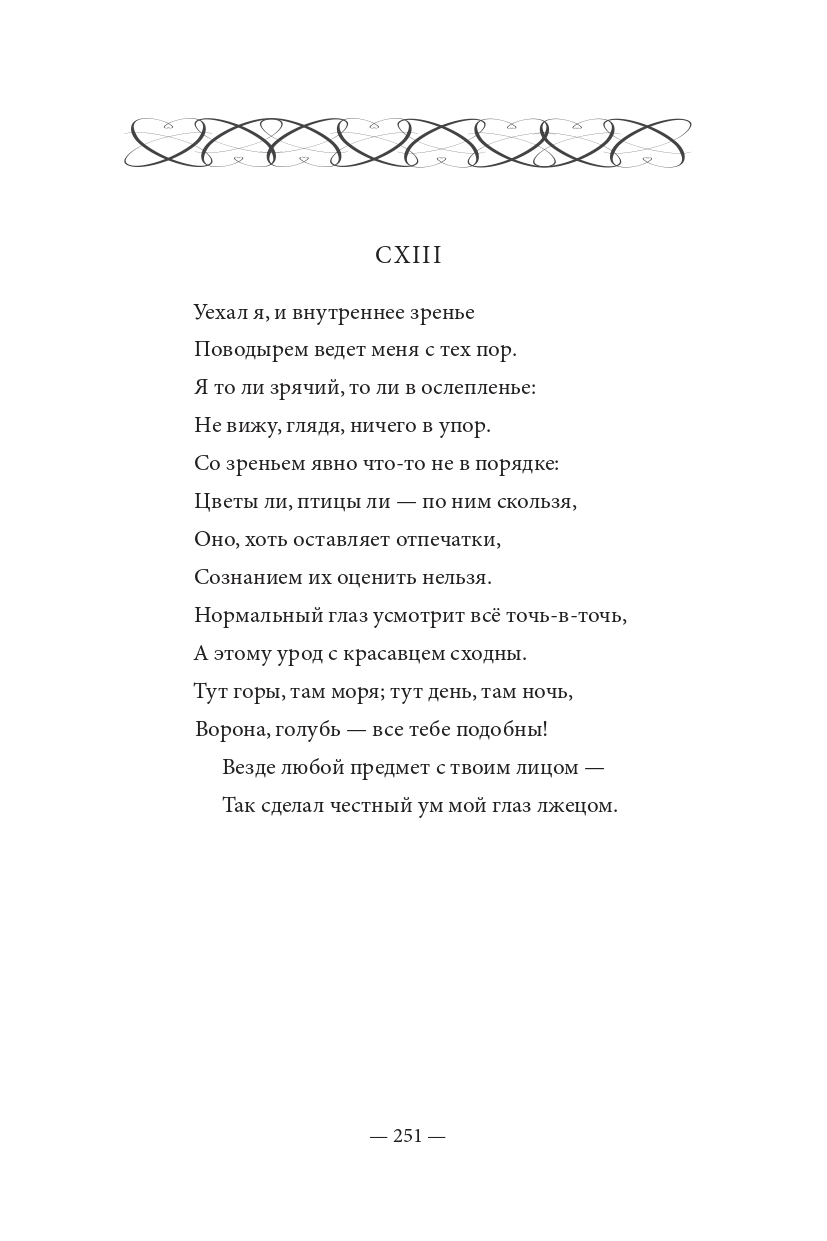 CXIII

Уехал я, и внутреннее зренье
Поводырем ведет меня с тех пор.
Я то ли зрячий, то ли в ослепленье:
Не вижу, глядя, ничего в упор.
Со зреньем явно что-то не в порядке:
Цветы ли, птицы ли — по ним скользя,
Оно, хоть оставляет отпечатки,
Сознанием их оценить нельзя.
Нормальный глаз усмотрит всё точь-в-точь,
А этому урод с красавцем сходны.
Тут горы, там моря; тут день, там ночь,
Ворона, голубь — все тебе подобны!
Везде любой предмет с твоим лицом —
Так сделал честный ум мой глаз лжецом.

— 251 —